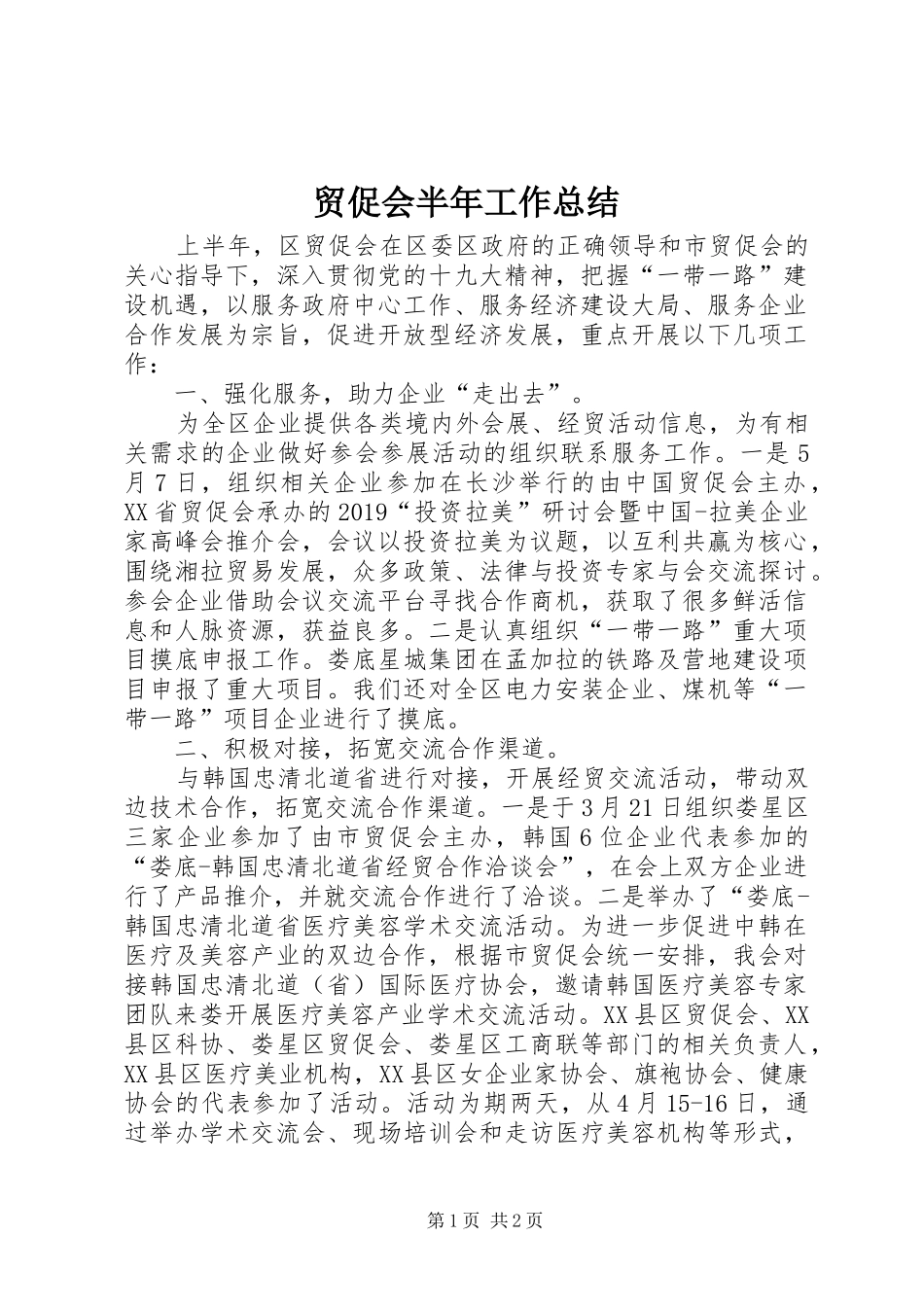 贸促会半年工作总结

上半年，区贸促会在区委区政府的正确领导和市贸促会的关心指导下，深入贯彻党的十九大精神，把握“一带一路”建设机遇，以服务政府中心工作、服务经济建设大局、服务企业合作发展为宗旨，促进开放型经济发展，重点开展以下几项工作：

一、强化服务，助力企业“走出去”。

为全区企业提供各类境内外会展、经贸活动信息，为有相关需求的企业做好参会参展活动的组织联系服务工作。一是5月7日，组织相关企业参加在长沙举行的由中国贸促会主办，XX省贸促会承办的2019“投资拉美”研讨会暨中国-拉美企业家高峰会推介会，会议以投资拉美为议题，以互利共赢为核心，围绕湘拉贸易发展，众多政策、法律与投资专家与会交流探讨。参会企业借助会议交流平台寻找合作商机，获取了很多鲜活信息和人脉资源，获益良多。二是认真组织“一带一路”重大项目摸底申报工作。娄底星城集团在孟加拉的铁路及营地建设项目申报了重大项目。我们还对全区电力安装企业、煤机等“一带一路”项目企业进行了摸底。

二、积极对接，拓宽交流合作渠道。

与韩国忠清北道省进行对接，开展经贸交流活动，带动双边技术合作，拓宽交流合作渠道。一是于3月21日组织娄星区三家企业参加了由市贸促会主办，韩国6位企业代表参加的“娄底-韩国忠清北道省经贸合作洽谈会”，在会上双方企业进行了产品推介，并就交流合作进行了洽谈。二是举办了“娄底-韩国忠清北道省医疗美容学术交流活动。为进一步促进中韩在医疗及美容产业的双边合作，根据市贸促会统一安排，我会对接韩国忠清北道（省）国际医疗协会，邀请韩国医疗美容专家团队来娄开展医疗美容产业学术交流活动。XX县区贸促会、XX县区科协、娄星区贸促会、娄星区工商联等部门的相关负责人，XX县区医疗美业机构，XX县区女企业家协会、旗袍协会、健康协会的代表参加了活动。活动为期两天，从4月15-16日，通过举办学术交流会、现场培训会和走访医疗美容机构等形式，

第1页 共2页